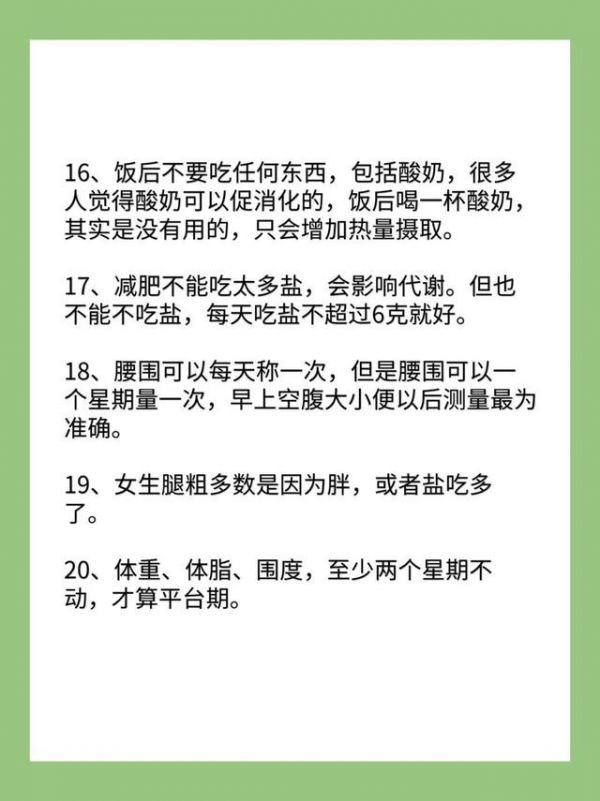 16、饭后不要吃任何东西，包括酸奶，很多人觉得酸奶可以促消化的，饭后喝一杯酸奶，其实是没有用的，只会增加热量摄取。

17、减肥不能吃太多盐，会影响代谢。但也不能不吃盐，每天吃盐不超过6克就好。

18、腰围可以每天称一次，但是腰围可以一个星期量一次，早上空腹大小便以后测量最为准确。

19、女生腿粗多数是因为胖，或者盐吃多了。

20、体重、体脂、围度，至少两个星期不动，才算平台期。